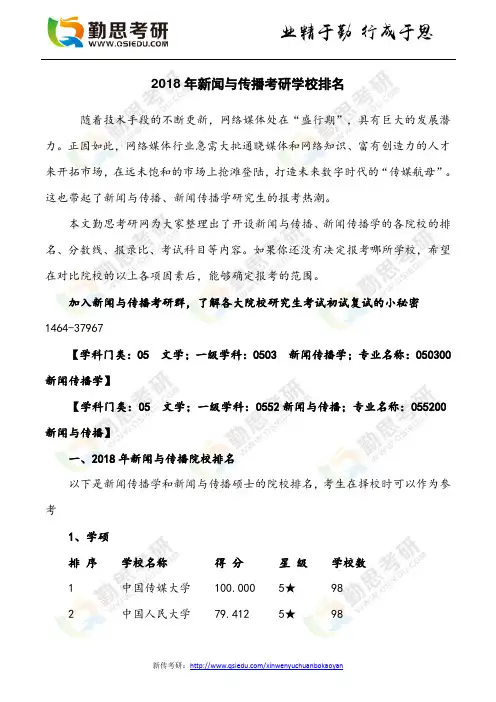 勤思考研
WWW.QSIEDU.COM

业精于勤 行成于思

2018 年新闻与传播考研学校排名

随着技术手段的不断更新，网络媒体处在“盛行期”，具有巨大的发展潜力。正因如此，网络媒体行业急需大批通晓媒体和网络知识、富有创造力的人才来开拓市场，在远未饱和的市场上抢滩登陆，打造未来数字时代的“传媒航母”。这也带起了新闻与传播、新闻传播学研究生的报考热潮。

本文勤思考研网为大家整理出了开设新闻与传播、新闻传播学的各院校的排名、分数线、报录比、考试科目等内容。如果你还没有决定报考哪所学校，希望在对比院校的以上各项因素后，能够确定报考的范围。

加入新闻与传播考研群，了解各大院校研究生考试初试复试的小秘密 1464-37967

【学科门类：05 文学；一级学科：0503 新闻传播学；专业名称：050300 新闻传播学】

【学科门类：05 文学；一级学科：0552 新闻与传播；专业名称：055200 新闻与传播】

一、2018 年新闻与传播院校排名

以下是新闻传播学和新闻与传播硕士的院校排名，考生在择校时可以作为参考

1、学硕

| 排 序 | 学校名称 | 得 分 | 星 级 | 学校数 |
|---|---|---|---|---|
| 1 | 中国传媒大学 | 100.000 | 5★ | 98 |
| 2 | 中国人民大学 | 79.412 | 5★ | 98 |

新传考研：http://www.qsiedu.com/xinwenyuchuanbokaoyan